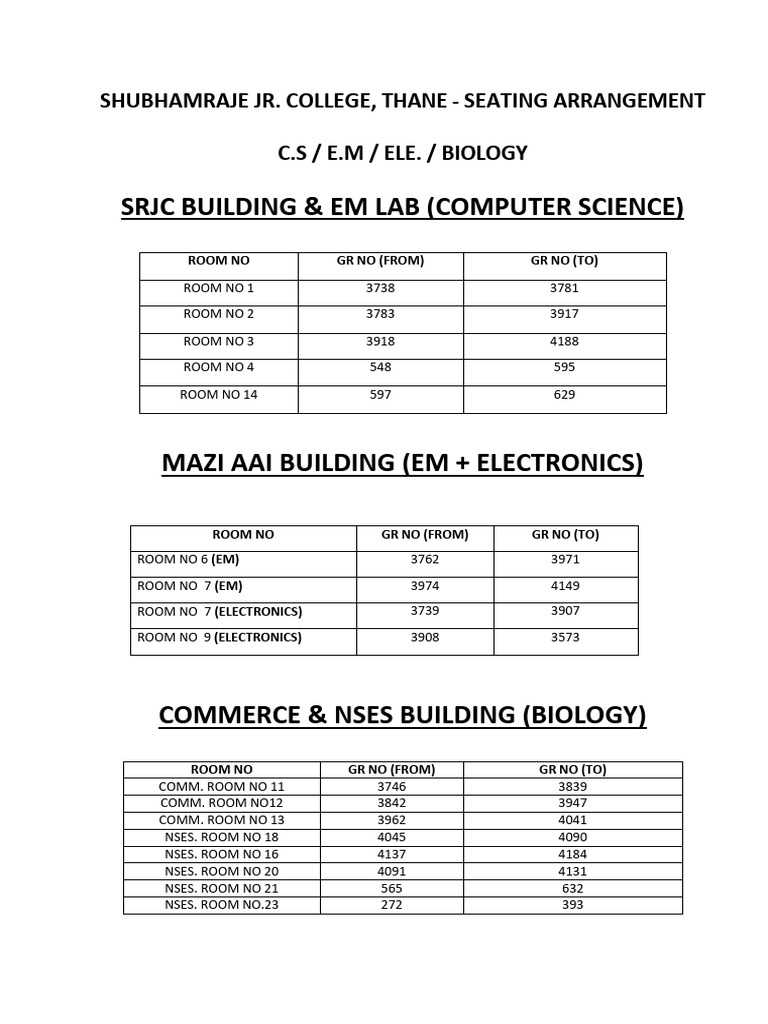 SHUBHAMRAJE JR. COLLEGE, THANE - SEATING ARRANGEMENT

C.S / E.M / ELE. / BIOLOGY

SRJC BUILDING & EM LAB (COMPUTER SCIENCE)

| ROOM NO | GR NO (FROM) | GR NO (TO) |
|---|---|---|
| ROOM NO 1 | 3738 | 3781 |
| ROOM NO 2 | 3783 | 3917 |
| ROOM NO 3 | 3918 | 4188 |
| ROOM NO 4 | 548 | 595 |
| ROOM NO 14 | 597 | 629 |

MAZI AAI BUILDING (EM + ELECTRONICS)

| ROOM NO | GR NO (FROM) | GR NO (TO) |
|---|---|---|
| ROOM NO 6 (EM) | 3762 | 3971 |
| ROOM NO 7 (EM) | 3974 | 4149 |
| ROOM NO 7 (ELECTRONICS) | 3739 | 3907 |
| ROOM NO 9 (ELECTRONICS) | 3908 | 3573 |

COMMERCE & NSES BUILDING (BIOLOGY)

| ROOM NO | GR NO (FROM) | GR NO (TO) |
|---|---|---|
| COMM. ROOM NO 11 | 3746 | 3839 |
| COMM. ROOM NO12 | 3842 | 3947 |
| COMM. ROOM NO 13 | 3962 | 4041 |
| NSES. ROOM NO 18 | 4045 | 4090 |
| NSES. ROOM NO 16 | 4137 | 4184 |
| NSES. ROOM NO 20 | 4091 | 4131 |
| NSES. ROOM NO 21 | 565 | 632 |
| NSES. ROOM NO.23 | 272 | 393 |